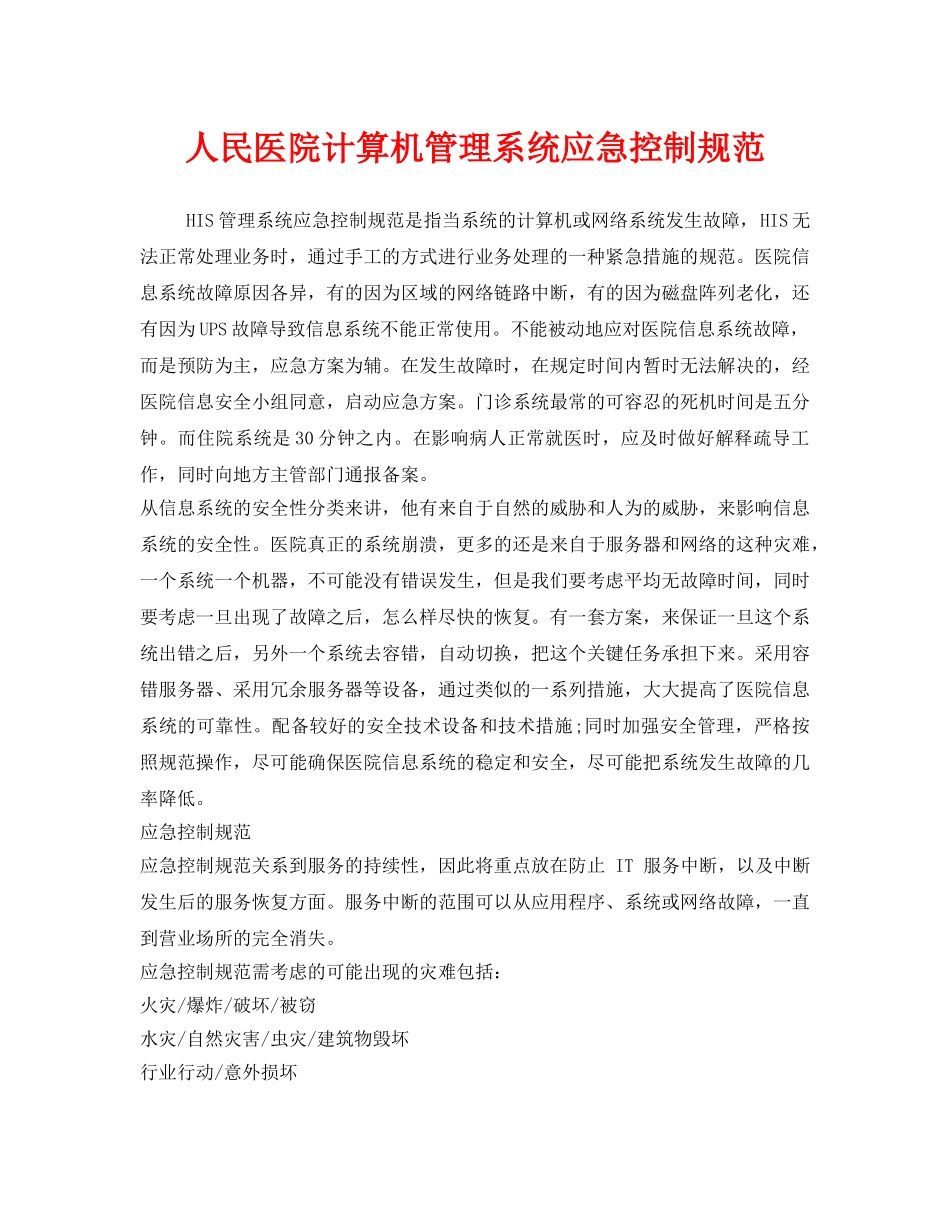 人民医院计算机管理系统应急控制规范

HIS管理系统应急控制规范是指当系统的计算机或网络系统发生故障，HIS无法正常处理业务时，通过手工的方式进行业务处理的一种紧急措施的规范。医院信息系统故障原因各异，有的因为区域的网络链路中断，有的因为磁盘阵列老化，还有因为UPS故障导致信息系统不能正常使用。不能被动地应对医院信息系统故障，而是预防为主，应急方案为辅。在发生故障时，在规定时间内暂时无法解决的，经医院信息安全小组同意，启动应急方案。门诊系统最常的可容忍的死机时间是五分钟。而住院系统是30分钟之内。在影响病人正常就医时，应及时做好解释疏导工作，同时向地方主管部门通报备案。

从信息系统的安全性分类来讲，他有来自于自然的威胁和人为的威胁，来影响信息系统的安全性。医院真正的系统崩溃，更多的还是来自于服务器和网络的这种灾难，一个系统一个机器，不可能没有错误发生，但是我们要考虑平均无故障时间，同时要考虑一旦出现了故障之后，怎么样尽快的恢复。有一套方案，来保证一旦这个系统出错之后，另外一个系统去容错，自动切换，把这个关键任务承担下来。采用容错服务器、采用冗余服务器等设备，通过类似的一系列措施，大大提高了医院信息系统的可靠性。配备较好的安全技术设备和技术措施;同时加强安全管理，严格按照规范操作，尽可能确保医院信息系统的稳定和安全，尽可能把系统发生故障的几率降低。

应急控制规范

应急控制规范关系到服务的持续性，因此将重点放在防止 IT 服务中断，以及中断发生后的服务恢复方面。服务中断的范围可以从应用程序、系统或网络故障，一直到营业场所的完全消失。

应急控制规范需考虑的可能出现的灾难包括：

火灾/爆炸/破坏/被窃

水灾/自然灾害/虫灾/建筑物毁坏

行业行动/意外损坏